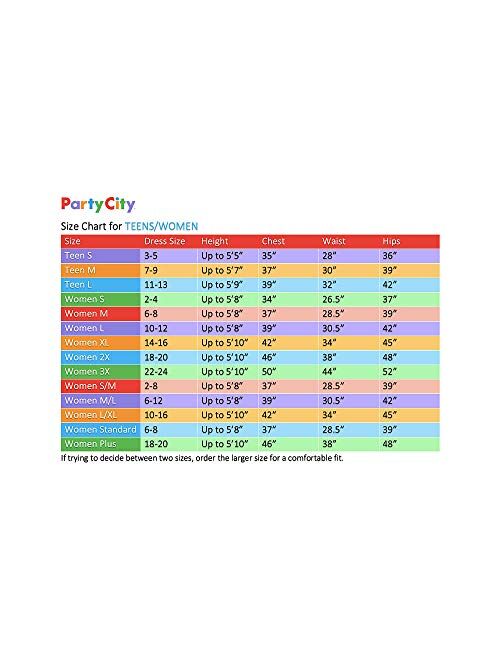 PartyCity

Size Chart for TEENS/WOMEN

| Size | Dress Size | Height | Chest | Waist | Hips |
|---|---|---|---|---|---|
| Teen S | 3-5 | Up to 5'5" | 35" | 28" | 36" |
| Teen M | 7-9 | Up to 5'7" | 37" | 30" | 39" |
| Teen L | 11-13 | Up to 5'9" | 39" | 32" | 42" |
| Women S | 2-4 | Up to 5'8" | 34" | 26.5" | 37" |
| Women M | 6-8 | Up to 5'8" | 37" | 28.5" | 39" |
| Women L | 10-12 | Up to 5'8" | 39" | 30.5" | 42" |
| Women XL | 14-16 | Up to 5'10" | 42" | 34" | 45" |
| Women 2X | 18-20 | Up to 5'10" | 46" | 38" | 48" |
| Women 3X | 22-24 | Up to 5'10" | 50" | 44" | 52" |
| Women S/M | 2-8 | Up to 5'8" | 37" | 28.5" | 39" |
| Women M/L | 6-12 | Up to 5'8" | 39" | 30.5" | 42" |
| Women L/XL | 10-16 | Up to 5'10" | 42" | 34" | 45" |
| Women Standard | 6-8 | Up to 5'8" | 37" | 28.5" | 39" |
| Women Plus | 18-20 | Up to 5'10" | 46" | 38" | 48" |

If trying to decide between two sizes, order the larger size for a comfortable fit.